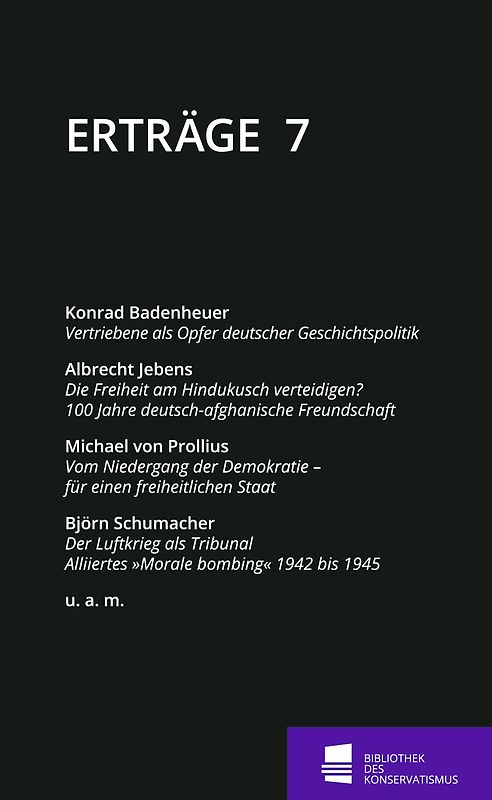 ERTRÄGE 7

Konrad Badenheuer
Vertriebene als Opfer deutscher Geschichtspolitik

Albrecht Jebens
Die Freiheit am Hindukusch verteidigen?
100 Jahre deutsch-afghanische Freundschaft

Michael von Prollius
Vom Niedergang der Demokratie – für einen freiheitlichen Staat

Björn Schumacher
Der Luftkrieg als Tribunal
Alliiertes »Morale bombing« 1942 bis 1945

u. a. m.

BIBLIOTHEK DES KONSERVATISMUS